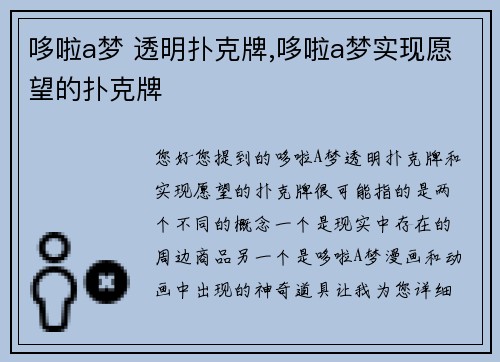 哆啦a梦 透明扑克牌,哆啦a梦实现愿望的扑克牌

您好您提到的哆啦A梦透明扑克牌和实现愿望的扑克牌很可能指的是两个不同的概念一个是现实中存在的周边商品另一个是哆啦A梦漫画和动画中出现的神奇道具让我为您详细